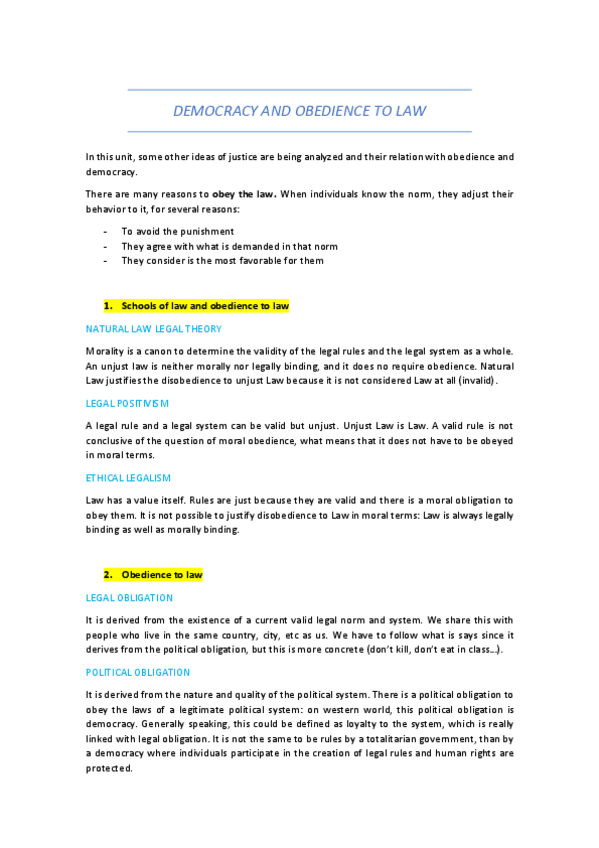 DEMOCRACY AND OBEDIENCE TO LAW

In this unit, some other ideas of justice are being analyzed and their relation with obedience and democracy.

There are many reasons to obey the law. When individuals know the norm, they adjust their behavior to it, for several reasons:

- To avoid the punishment
- They agree with what is demanded in that norm
- They consider is the most favorable for them

1. Schools of law and obedience to law

NATURAL LAW LEGAL THEORY

Morality is a canon to determine the validity of the legal rules and the legal system as a whole. An unjust law is neither morally nor legally binding, and it does no require obedience. Natural Law justifies the disobedience to unjust Law because it is not considered Law at all (invalid).

LEGAL POSITIVISM

A legal rule and a legal system can be valid but unjust. Unjust Law is Law. A valid rule is not conclusive of the question of moral obedience, what means that it does not have to be obeyed in moral terms.

ETHICAL LEGALISM

Law has a value itself. Rules are just because they are valid and there is a moral obligation to obey them. It is not possible to justify disobedience to Law in moral terms: Law is always legally binding as well as morally binding.

2. Obedience to law

LEGAL OBLIGATION

It is derived from the existence of a current valid legal norm and system. We share this with people who live in the same country, city, etc as us. We have to follow what is says since it derives from the political obligation, but this is more concrete (don't kill, don't eat in class…).

POLITICAL OBLIGATION

It is derived from the nature and quality of the political system. There is a political obligation to obey the laws of a legitimate political system: on western world, this political obligation is democracy. Generally speaking, this could be defined as loyalty to the system, which is really linked with legal obligation. It is not the same to be rules by a totalitarian government, than by a democracy where individuals participate in the creation of legal rules and human rights are protected.